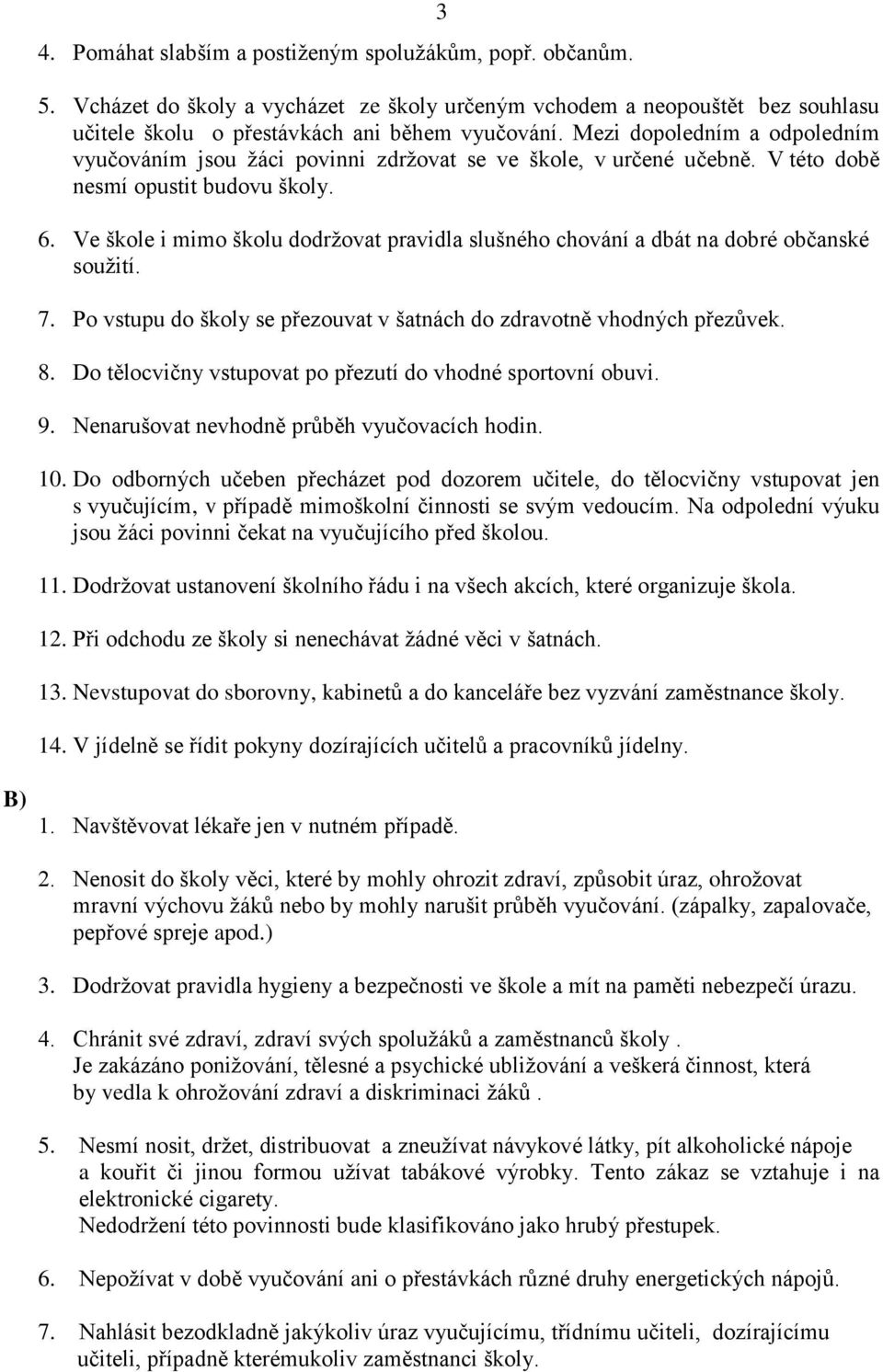 3

4. Pomáhat slabším a postiženým spolužákům, popř. občanům.

5. Vcházet do školy a vycházet ze školy určeným vchodem a neopouštět bez souhlasu učitele školu o přestávkách ani během vyučování. Mezi dopoledním a odpoledním vyučováním jsou žáci povinni zdržovat se ve škole, v určené učebně. V této době nesmí opustit budovu školy.

6. Ve škole i mimo školu dodržovat pravidla slušného chování a dbát na dobré občanské soužití.

7. Po vstupu do školy se přezouvat v šatnách do zdravotně vhodných přezůvek.

8. Do tělocvičny vstupovat po přezutí do vhodné sportovní obuvi.

9. Nenarušovat nevhodně průběh vyučovacích hodin.

10. Do odborných učeben přecházet pod dozorem učitele, do tělocvičny vstupovat jen s vyučujícím, v případě mimoškolní činnosti se svým vedoucím. Na odpolední výuku jsou žáci povinni čekat na vyučujícího před školou.

11. Dodržovat ustanovení školního řádu i na všech akcích, které organizuje škola.

12. Při odchodu ze školy si nenechávat žádné věci v šatnách.

13. Nevstupovat do sborovny, kabinetů a do kanceláře bez vyzvání zaměstnance školy.

14. V jídelně se řídit pokyny dozírajících učitelů a pracovníků jídelny.

B)
1. Navštěvovat lékaře jen v nutném případě.

2. Nenosit do školy věci, které by mohly ohrozit zdraví, způsobit úraz, ohrožovat mravní výchovu žáků nebo by mohly narušit průběh vyučování. (zápalky, zapalovače, pepřové spreje apod.)

3. Dodržovat pravidla hygieny a bezpečnosti ve škole a mít na paměti nebezpečí úrazu.

4. Chránit své zdraví, zdraví svých spolužáků a zaměstnanců školy .
Je zakázáno ponižování, tělesné a psychické ubližování a veškerá činnost, která by vedla k ohrožování zdraví a diskriminaci žáků .

5. Nesmí nosit, držet, distribuovat a zneužívat návykové látky, pít alkoholické nápoje a kouřit či jinou formou užívat tabákové výrobky. Tento zákaz se vztahuje i na elektronické cigarety.
Nedodržení této povinnosti bude klasifikováno jako hrubý přestupek.

6. Nepožívat v době vyučování ani o přestávkách různé druhy energetických nápojů.

7. Nahlásit bezodkladně jakýkoliv úraz vyučujícímu, třídnímu učiteli, dozírajícímu učiteli, případně kterémukoliv zaměstnanci školy.